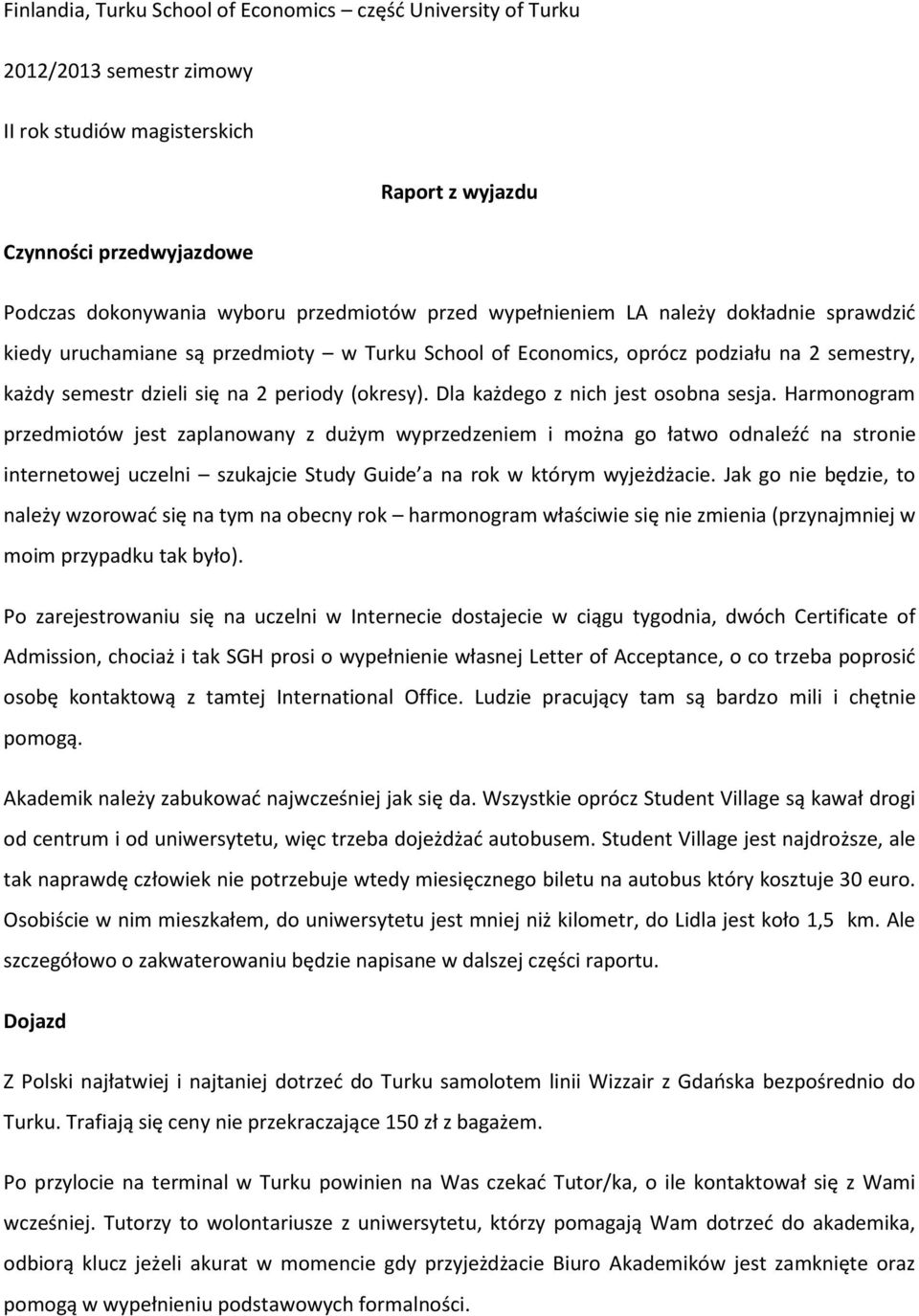 Finlandia, Turku School of Economics – część University of Turku

2012/2013 semestr zimowy

II rok studiów magisterskich

Raport z wyjazdu

Czynności przedwyjazdowe

Podczas dokonywania wyboru przedmiotów przed wypełnieniem LA należy dokładnie sprawdzić kiedy uruchamiane są przedmioty – w Turku School of Economics, oprócz podziału na 2 semestry, każdy semestr dzieli się na 2 periody (okresy). Dla każdego z nich jest osobna sesja. Harmonogram przedmiotów jest zaplanowany z dużym wyprzedzeniem i można go łatwo odnaleźć na stronie internetowej uczelni – szukajcie Study Guide'a na rok w którym wyjeżdżacie. Jak go nie będzie, to należy wzorować się na tym na obecny rok – harmonogram właściwie się nie zmienia (przynajmniej w moim przypadku tak było).

Po zarejestrowaniu się na uczelni w Internecie dostajecie w ciągu tygodnia, dwóch Certificate of Admission, chociaż i tak SGH prosi o wypełnienie własnej Letter of Acceptance, o co trzeba poprosić osobę kontaktową z tamtej International Office. Ludzie pracujący tam są bardzo mili i chętnie pomogą.

Akademik należy zabukować najwcześniej jak się da. Wszystkie oprócz Student Village są kawał drogi od centrum i od uniwersytetu, więc trzeba dojeżdżać autobusem. Student Village jest najdroższe, ale tak naprawdę człowiek nie potrzebuje wtedy miesięcznego biletu na autobus który kosztuje 30 euro. Osobiście w nim mieszkałem, do uniwersytetu jest mniej niż kilometr, do Lidla jest koło 1,5 km. Ale szczegółowo o zakwaterowaniu będzie napisane w dalszej części raportu.

Dojazd

Z Polski najłatwiej i najtaniej dotrzeć do Turku samolotem linii Wizzair z Gdańska bezpośrednio do Turku. Trafiają się ceny nie przekraczające 150 zł z bagażem.

Po przylocie na terminal w Turku powinien na Was czekać Tutor/ka, o ile kontaktował się z Wami wcześniej. Tutorzy to wolontariusze z uniwersytetu, którzy pomagają Wam dotrzeć do akademika, odbiorą klucz jeżeli akurat w momencie gdy przyjeżdżacie Biuro Akademików jest zamknięte oraz pomogą w wypełnieniu podstawowych formalności.